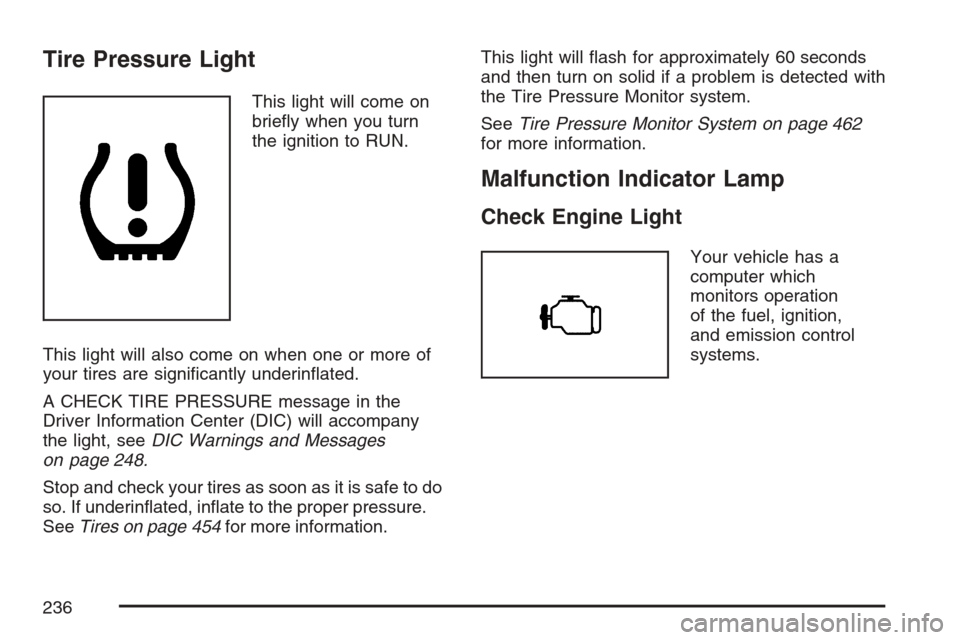 Tire Pressure Light

This light will come on briefly when you turn the ignition to RUN.

This light will also come on when one or more of your tires are significantly underinflated.

A CHECK TIRE PRESSURE message in the Driver Information Center (DIC) will accompany the light, see DIC Warnings and Messages on page 248.

Stop and check your tires as soon as it is safe to do so. If underinflated, inflate to the proper pressure. See Tires on page 454 for more information.

This light will flash for approximately 60 seconds and then turn on solid if a problem is detected with the Tire Pressure Monitor system.

See Tire Pressure Monitor System on page 462 for more information.

Malfunction Indicator Lamp

Check Engine Light

Your vehicle has a computer which monitors operation of the fuel, ignition, and emission control systems.

236

carmanualsonline.info